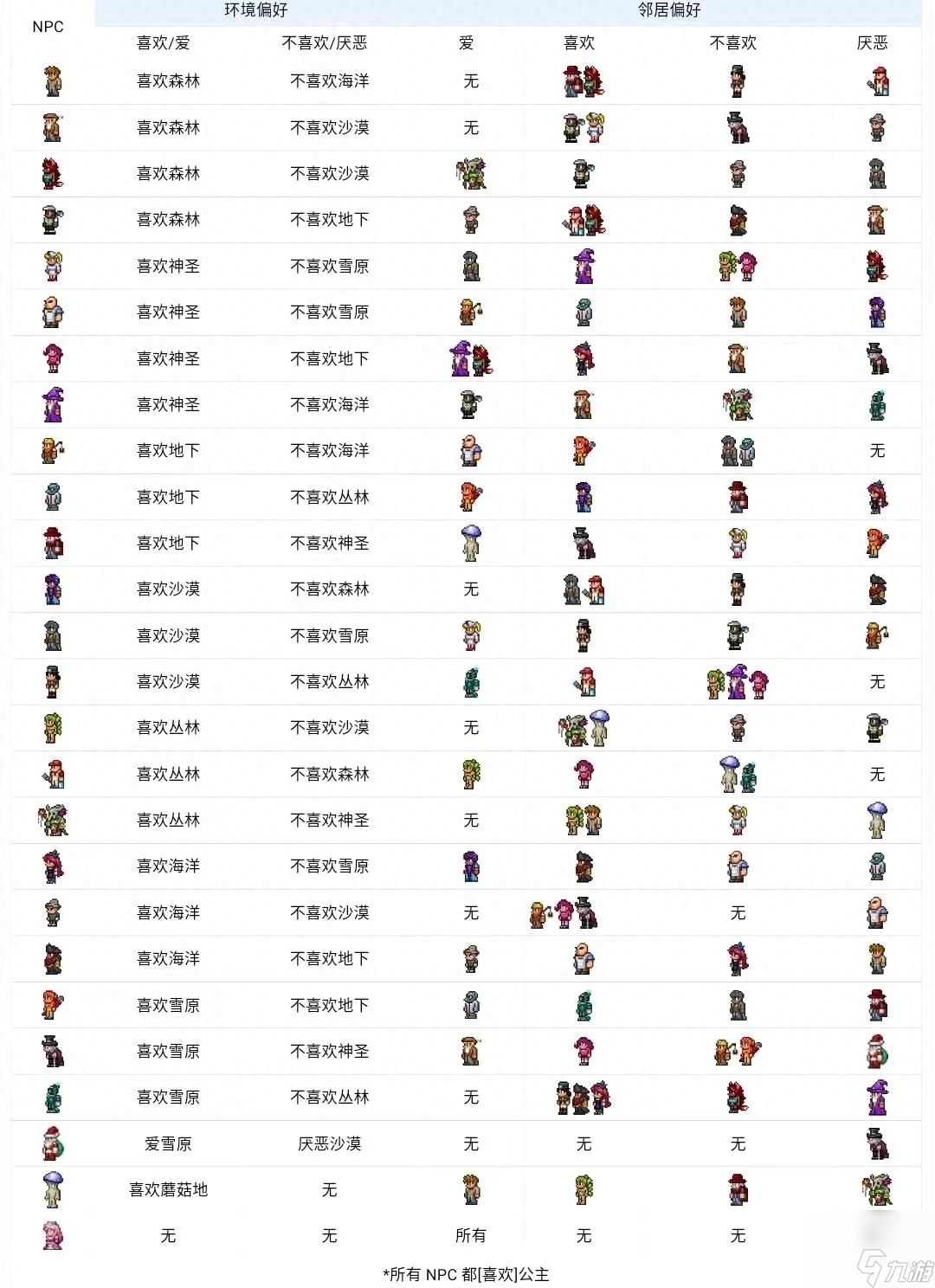 | NPC | 环境偏好 |  | 邻居偏好 |  |  |  |
|---|---|---|---|---|---|---|
|  | 喜欢/爱 | 不喜欢/厌恶 | 爱 | 喜欢 | 不喜欢 | 厌恶 |
|  | 喜欢森林 | 不喜欢海洋 | 无 |  |  |  |
|  | 喜欢森林 | 不喜欢沙漠 | 无 |  |  |  |
|  | 喜欢森林 | 不喜欢沙漠 |  |  |  |  |
|  | 喜欢森林 | 不喜欢地下 |  |  |  |  |
|  | 喜欢神圣 | 不喜欢雪原 |  |  |  |  |
|  | 喜欢神圣 | 不喜欢雪原 |  |  |  |  |
|  | 喜欢神圣 | 不喜欢地下 |  |  |  |  |
|  | 喜欢神圣 | 不喜欢海洋 |  |  |  |  |
|  | 喜欢地下 | 不喜欢海洋 |  |  |  | 无 |
|  | 喜欢地下 | 不喜欢丛林 |  |  |  |  |
|  | 喜欢地下 | 不喜欢神圣 |  |  |  |  |
|  | 喜欢沙漠 | 不喜欢森林 | 无 |  |  |  |
|  | 喜欢沙漠 | 不喜欢雪原 |  |  |  |  |
|  | 喜欢沙漠 | 不喜欢丛林 |  |  |  | 无 |
|  | 喜欢丛林 | 不喜欢沙漠 | 无 |  |  |  |
|  | 喜欢丛林 | 不喜欢森林 |  |  |  | 无 |
|  | 喜欢丛林 | 不喜欢神圣 | 无 |  |  |  |
|  | 喜欢海洋 | 不喜欢雪原 |  |  |  |  |
|  | 喜欢海洋 | 不喜欢沙漠 | 无 |  | 无 |  |
|  | 喜欢海洋 | 不喜欢地下 |  |  |  |  |
|  | 喜欢雪原 | 不喜欢地下 |  |  |  |  |
|  | 喜欢雪原 | 不喜欢神圣 |  |  |  |  |
|  | 喜欢雪原 | 不喜欢丛林 | 无 |  |  |  |
|  | 爱雪原 | 厌恶沙漠 | 无 | 无 | 无 |  |
|  | 喜欢蘑菇地 | 无 |  |  |  |  |
|  | 无 | 无 | 所有 | 无 | 无 |  |

*所有 NPC 都[喜欢]公主

九游